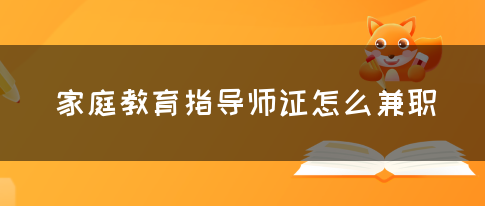 家庭教育指导师证怎么兼职